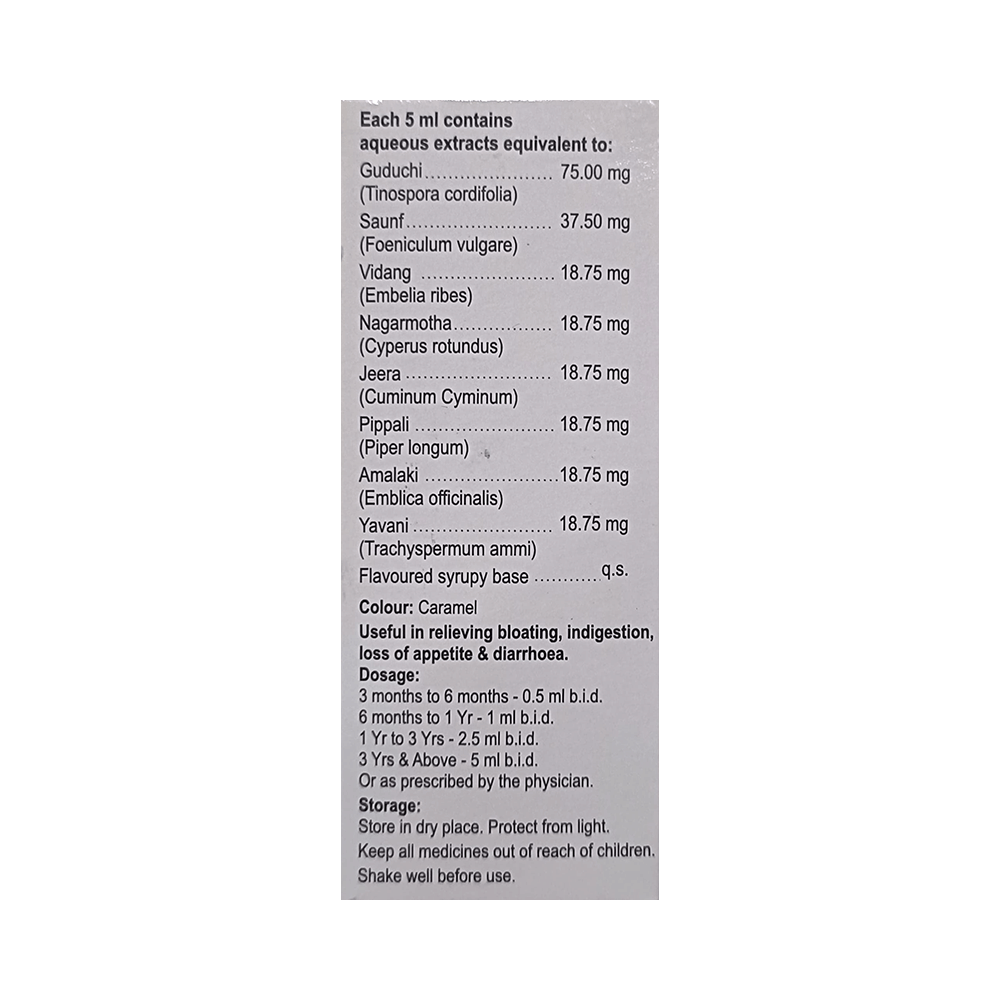 Each 5 ml contains
aqueous extracts equivalent to:
Guduchi 75.00 mg
(Tinospora cordifolia)
Saunf 37.50 mg
(Foeniculum vulgare)
Vidang 18.75 mg
(Embelia ribes)
Nagarmotha 18.75 mg
(Cyperus rotundus)
Jeera 18.75 mg
(Cuminum Cyminum)
Pippali 18.75 mg
(Piper longum)
Amalaki 18.75 mg
(Emblica officinalis)
Yavani 18.75 mg
(Trachyspermum ammi)
Flavoured syrupy base q.s.

Colour: Caramel

Useful in relieving bloating, indigestion, loss of appetite & diarrhoea.

Dosage:
3 months to 6 months - 0.5 ml b.i.d.
6 months to 1 Yr - 1 ml b.i.d.
1 Yr to 3 Yrs - 2.5 ml b.i.d.
3 Yrs & Above - 5 ml b.i.d.
Or as prescribed by the physician.

Storage:
Store in dry place. Protect from light.
Keep all medicines out of reach of children.
Shake well before use.